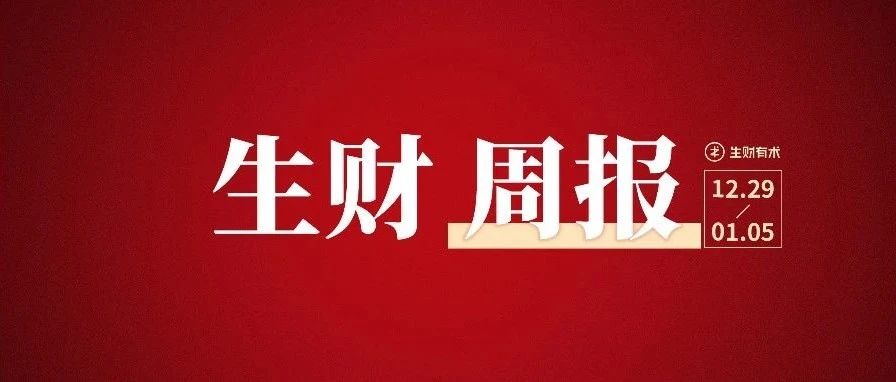 生财 周报

生财有术

12.29
/
01.05